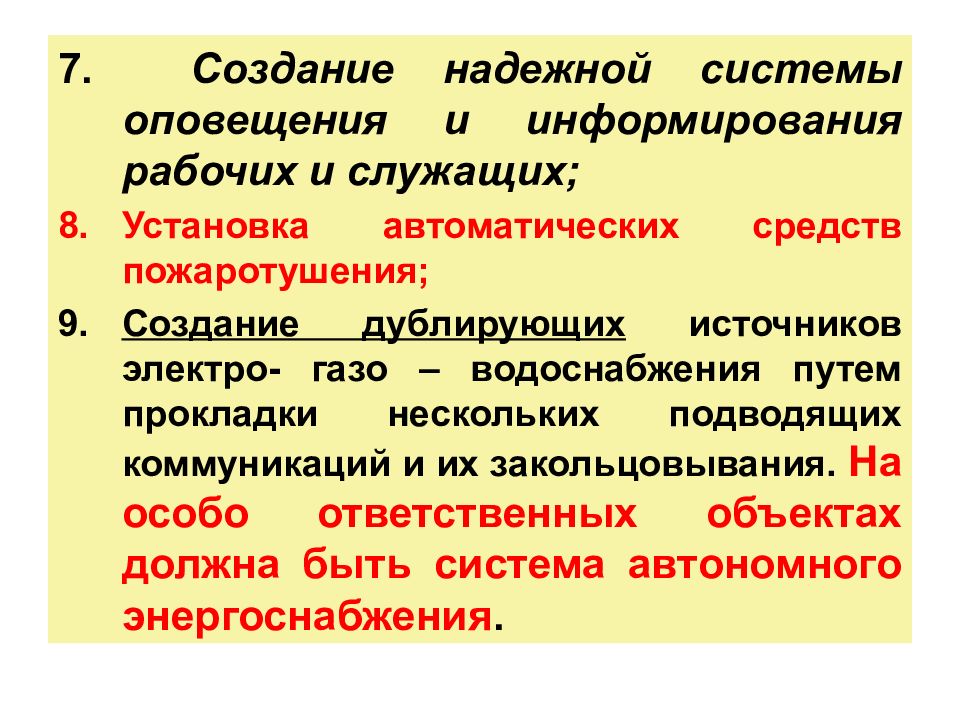 7. Создание надежной системы оповещения и информирования рабочих и служащих;

8. Установка автоматических средств пожаротушения;

9. Создание дублирующих источников электро- газо – водоснабжения путем прокладки нескольких подводящих коммуникаций и их закольцовывания. На особо ответственных объектах должна быть система автономного энергоснабжения.